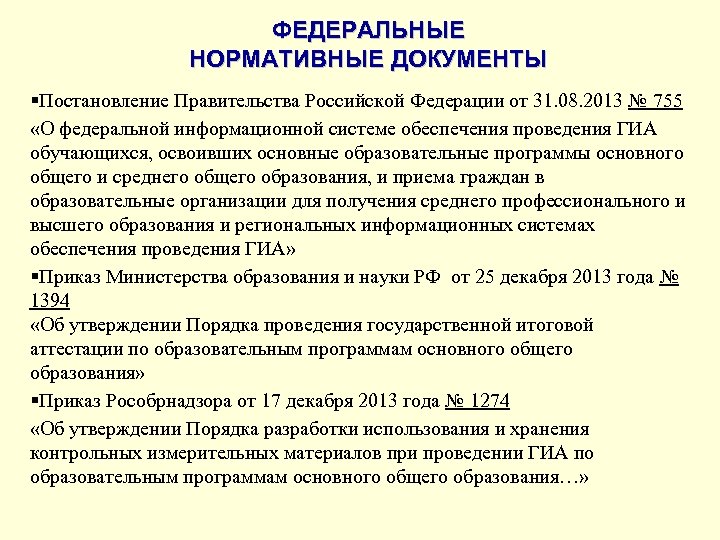 ФЕДЕРАЛЬНЫЕ
НОРМАТИВНЫЕ ДОКУМЕНТЫ

▪Постановление Правительства Российской Федерации от 31.08.2013 № 755

«О федеральной информационной системе обеспечения проведения ГИА обучающихся, освоивших основные образовательные программы основного общего и среднего общего образования, и приема граждан в образовательные организации для получения среднего профессионального и высшего образования и региональных информационных системах обеспечения проведения ГИА»

▪Приказ Министерства образования и науки РФ от 25 декабря 2013 года № 1394

«Об утверждении Порядка проведения государственной итоговой аттестации по образовательным программам основного общего образования»

▪Приказ Рособрнадзора от 17 декабря 2013 года № 1274

«Об утверждении Порядка разработки использования и хранения контрольных измерительных материалов при проведении ГИА по образовательным программам основного общего образования…»